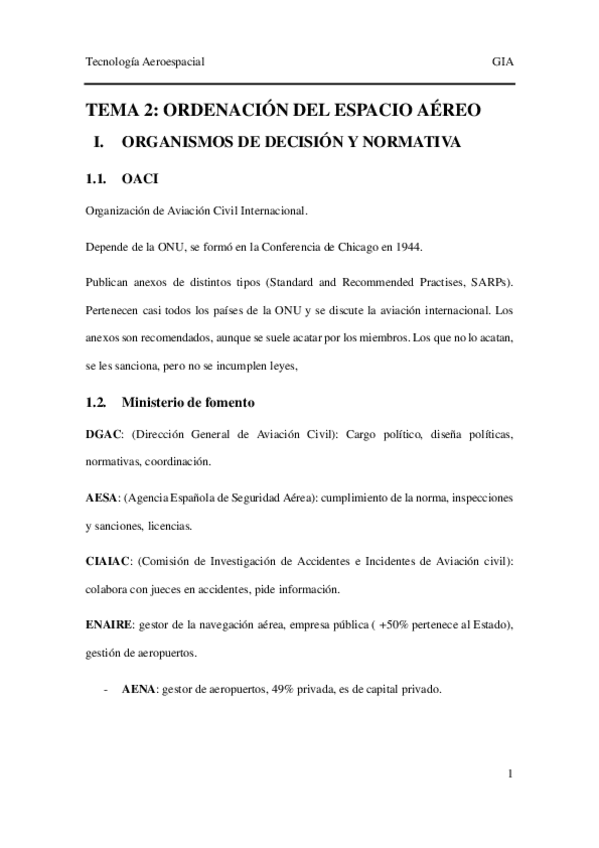 Tecnología Aeroespacial GIA

TEMA 2: ORDENACIÓN DEL ESPACIO AÉREO

I. ORGANISMOS DE DECISIÓN Y NORMATIVA

1.1. OACI

Organización de Aviación Civil Internacional.

Depende de la ONU, se formó en la Conferencia de Chicago en 1944.

Publican anexos de distintos tipos (Standard and Recommended Practises, SARPs). Pertenecen casi todos los países de la ONU y se discute la aviación internacional. Los anexos son recomendados, aunque se suele acatar por los miembros. Los que no lo acatan, se les sanciona, pero no se incumplen leyes,

1.2. Ministerio de fomento

DGAC: (Dirección General de Aviación Civil): Cargo político, diseña políticas, normativas, coordinación.

AESA: (Agencia Española de Seguridad Aérea): cumplimiento de la norma, inspecciones y sanciones, licencias.

CIAIAC: (Comisión de Investigación de Accidentes e Incidentes de Aviación civil): colabora con jueces en accidentes, pide información.

ENAIRE: gestor de la navegación aérea, empresa pública ( +50% pertenece al Estado), gestión de aeropuertos.

- AENA: gestor de aeropuertos, 49% privada, es de capital privado.

1